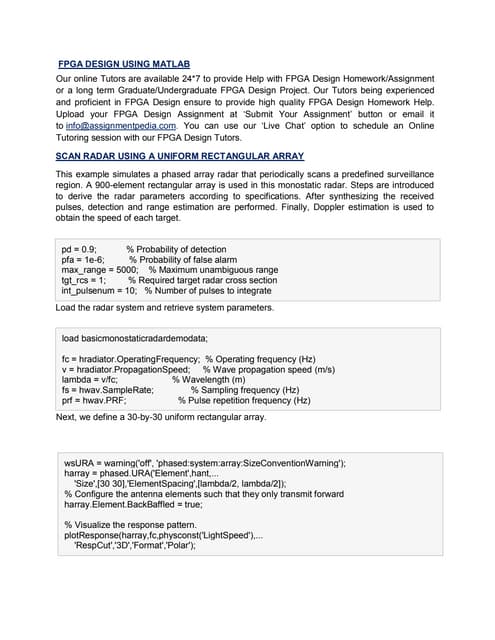 FPGA DESIGN USING MATLAB

Our online Tutors are available 24*7 to provide Help with FPGA Design Homework/Assignment or a long term Graduate/Undergraduate FPGA Design Project. Our Tutors being experienced and proficient in FPGA Design ensure to provide high quality FPGA Design Homework Help. Upload your FPGA Design Assignment at 'Submit Your Assignment' button or email it to info@assignmentpedia.com. You can use our 'Live Chat' option to schedule an Online Tutoring session with our FPGA Design Tutors.

SCAN RADAR USING A UNIFORM RECTANGULAR ARRAY

This example simulates a phased array radar that periodically scans a predefined surveillance region. A 900-element rectangular array is used in this monostatic radar. Steps are introduced to derive the radar parameters according to specifications. After synthesizing the received pulses, detection and range estimation are performed. Finally, Doppler estimation is used to obtain the speed of each target.

pd = 0.9; % Probability of detection
pfa = 1e-6; % Probability of false alarm
max_range = 5000; % Maximum unambiguous range
tgt_rcs = 1; % Required target radar cross section
int_pulsenum = 10; % Number of pulses to integrate

Load the radar system and retrieve system parameters.

load basicmonostaticradardemodata;

fc = hradiator.OperatingFrequency; % Operating frequency (Hz)
v = hradiator.PropagationSpeed; % Wave propagation speed (m/s)
lambda = v/fc; % Wavelength (m)
fs = hwav.SampleRate; % Sampling frequency (Hz)
prf = hwav.PRF; % Pulse repetition frequency (Hz)

Next, we define a 30-by-30 uniform rectangular array.

wsURA = warning('off', 'phased:system:array:SizeConventionWarning');
harray = phased.URA('Element',hant,...
'Size',[30 30],'ElementSpacing',[lambda/2, lambda/2]);
% Configure the antenna elements such that they only transmit forward
harray.Element.BackBaffled = true;

% Visualize the response pattern.
plotResponse(harray,fc,physconst('LightSpeed'),...
'RespCut','3D','Format','Polar');